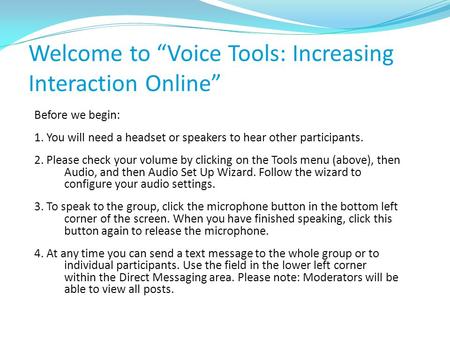 Welcome to “Voice Tools: Increasing Interaction Online”

Before we begin:

1. You will need a headset or speakers to hear other participants.

2. Please check your volume by clicking on the Tools menu (above), then Audio, and then Audio Set Up Wizard. Follow the wizard to configure your audio settings.

3. To speak to the group, click the microphone button in the bottom left corner of the screen. When you have finished speaking, click this button again to release the microphone.

4. At any time you can send a text message to the whole group or to individual participants. Use the field in the lower left corner within the Direct Messaging area. Please note: Moderators will be able to view all posts.